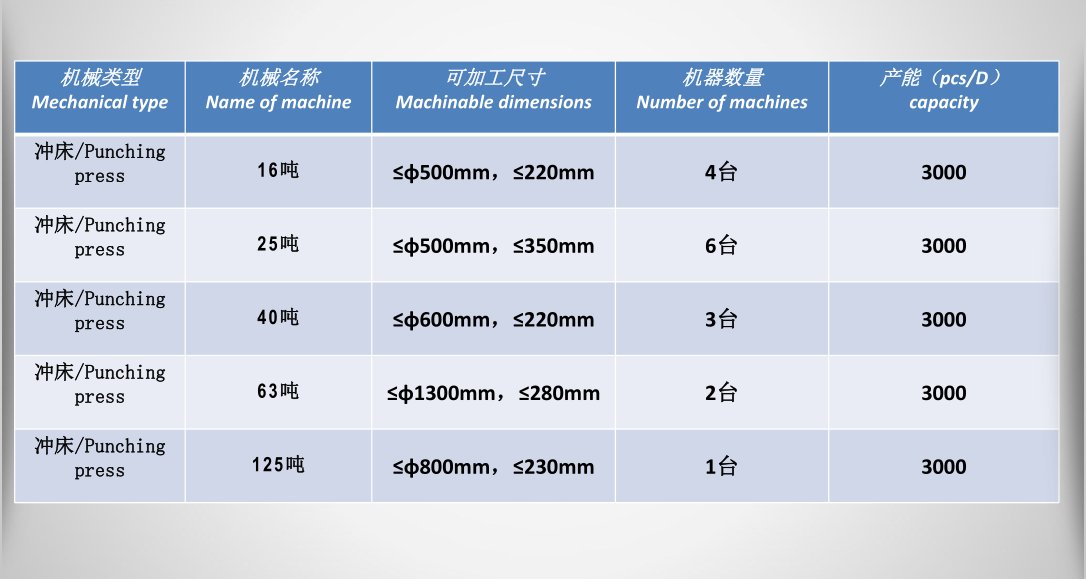 | 机械类型 Mechanical type | 机械名称 Name of machine | 可加工尺寸 Machinable dimensions | 机器数量 Number of machines | 产能（pcs/D） capacity |
|---|---|---|---|---|
| 冲床/Punching press | 16吨 | ≤ϕ500mm，≤220mm | 4台 | 3000 |
| 冲床/Punching press | 25吨 | ≤ϕ500mm，≤350mm | 6台 | 3000 |
| 冲床/Punching press | 40吨 | ≤ϕ600mm，≤220mm | 3台 | 3000 |
| 冲床/Punching press | 63吨 | ≤ϕ1300mm，≤280mm | 2台 | 3000 |
| 冲床/Punching press | 125吨 | ≤ϕ800mm，≤230mm | 1台 | 3000 |